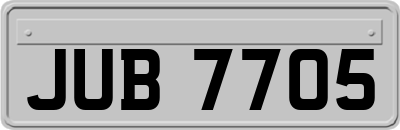 JUB 7705